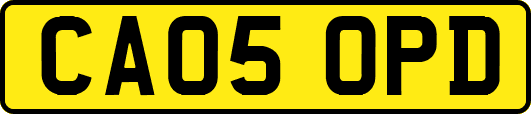 CA05 OPD